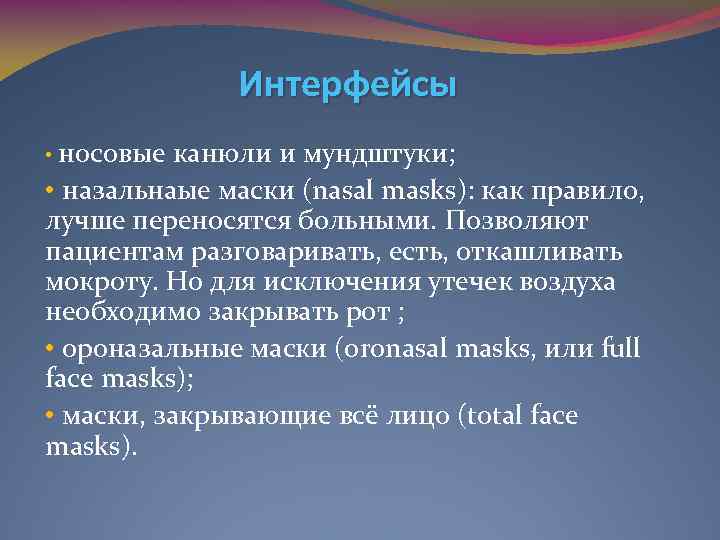 Интерфейсы

• носовые канюли и мундштуки;

• назальнаые маски (nasal masks): как правило, лучше переносятся больными. Позволяют пациентам разговаривать, есть, откашливать мокроту. Но для исключения утечек воздуха необходимо закрывать рот ;

• ороназальные маски (oronasal masks, или full face masks);

• маски, закрывающие всё лицо (total face masks).